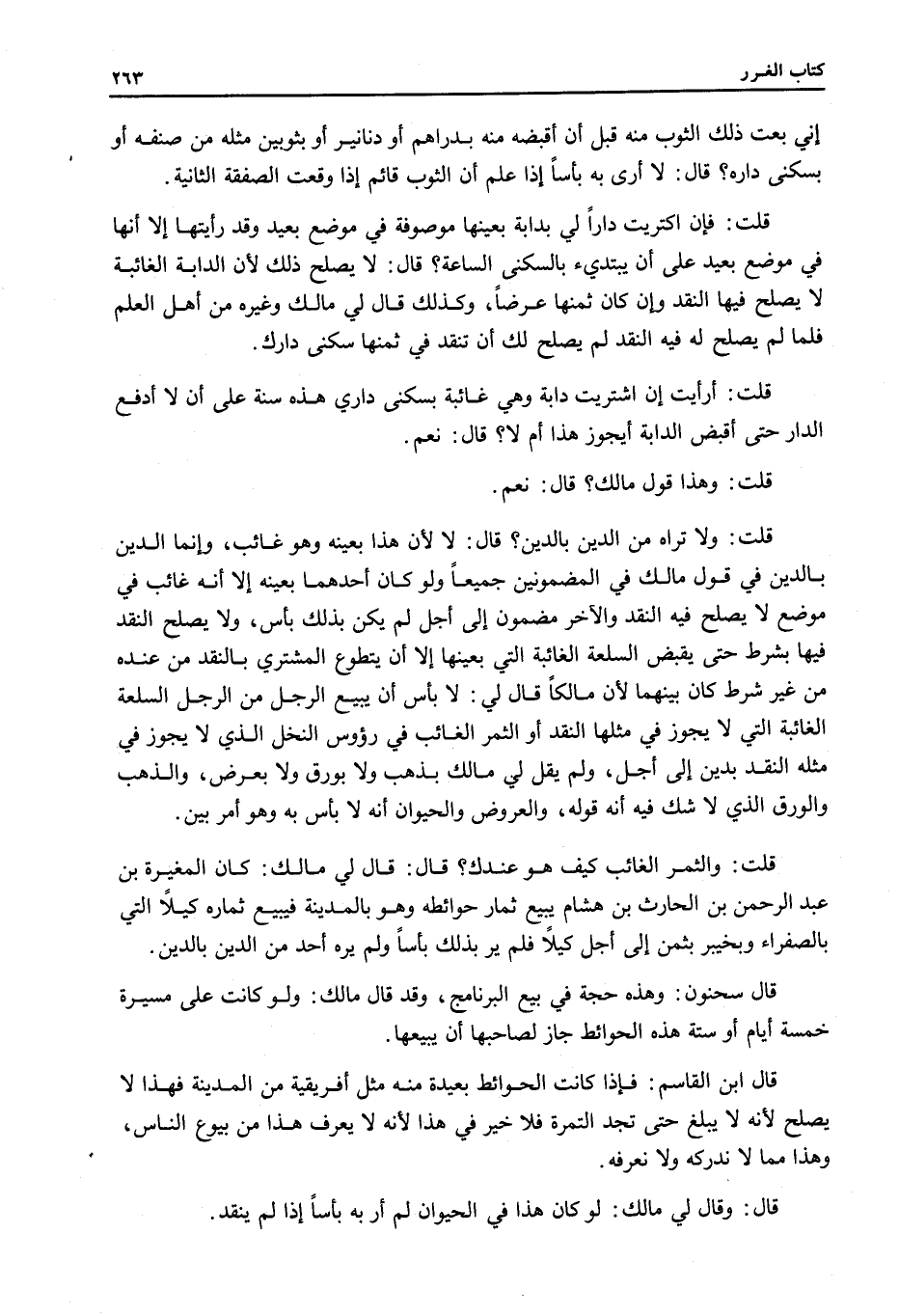 كتاب الغرر ٢٦٣

إني بعت ذلك الثوب منه قبل أن أقبضه منه بدراهم أو دنانير أو بثوبين مثله من صنفه أو بسكنى داره؟ قال: لا أرى به بأساً إذا علم أن الثوب قائم إذا وقعت الصفقة الثانية.

قلت: فإن اكتريت داراً لي بدابة بعينها موصوفة في موضع بعيد وقد رأيتها إلا أنها في موضع بعيد على أن يبتديء بالسكنى الساعة؟ قال: لا يصلح ذلك لأن الدابة الغائبة لا يصلح فيها النقد وإن كان ثمنها عرضاً، وكذلك قال لي مالك وغيره من أهل العلم فلما لم يصلح له فيه النقد لم يصلح لك أن تنقد في ثمنها سكنى دارك.

قلت: أرأيت إن اشتريت دابة وهي غائبة بسكنى داري هذه سنة على أن لا أدفع الدار حتى أقبض الدابة أيجوز هذا أم لا؟ قال: نعم.

قلت: وهذا قول مالك؟ قال: نعم.

قلت: ولا تراه من الدين بالدين؟ قال: لا لأن هذا بعينه وهو غائب، وإنما الدين بالدين في قول مالك في المضمونين جميعاً ولو كان أحدهما بعينه إلا أنه غائب في موضع لا يصلح فيه النقد والآخر مضمون إلى أجل لم يكن بذلك بأس، ولا يصلح النقد فيها بشرط حتى يقبض السلعة الغائبة التي بعينها إلا أن يتطوع المشتري بالنقد من عنده من غير شرط كان بينهما لأن مالكاً قال لي: لا بأس أن يبيع الرجل من الرجل السلعة الغائبة التي لا يجوز في مثلها النقد أو الثمر الغائب في رؤوس النخل الذي لا يجوز في مثله النقد بدين إلى أجل، ولم يقل لي مالك بذهب ولا بورق ولا بعرض، والذهب والورق الذي لا شك فيه أنه قوله، والعروض والحيوان أنه لا بأس به وهو أمر بين.

قلت: والثمر الغائب كيف هو عندك؟ قال: قال لي مالك: كان المغيرة بن عبد الرحمن بن الحارث بن هشام يبيع ثمار حوائطه وهو بالمدينة فيبيع ثماره كيلاً التي بالصفراء وبخيبر بثمن إلى أجل كيلاً فلم ير بذلك بأساً ولم يره أحد من الدين بالدين.

قال سحنون: وهذه حجة في بيع البرنامج، وقد قال مالك: ولو كانت على مسيرة خمسة أيام أو ستة هذه الحوائط جاز لصاحبها أن يبيعها.

قال ابن القاسم: فإذا كانت الحوائط بعيدة منه مثل أفريقية من المدينة فهذا لا يصلح لأنه لا يبلغ حتى تجد التمرة فلا خير في هذا لأنه لا يعرف هذا من بيوع الناس، وهذا مما لا ندركه ولا نعرفه.

قال: وقال لي مالك: لو كان هذا في الحيوان لم أر به بأساً إذا لم ينقد.